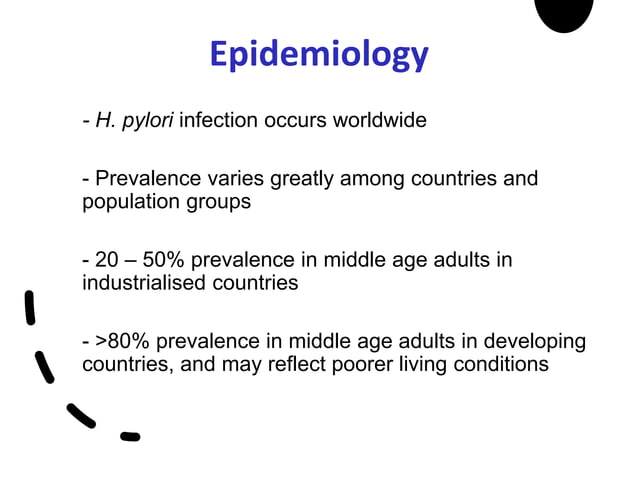 Epidemiology

- H. pylori infection occurs worldwide

- Prevalence varies greatly among countries and population groups

- 20 – 50% prevalence in middle age adults in industrialised countries

- >80% prevalence in middle age adults in developing countries, and may reflect poorer living conditions